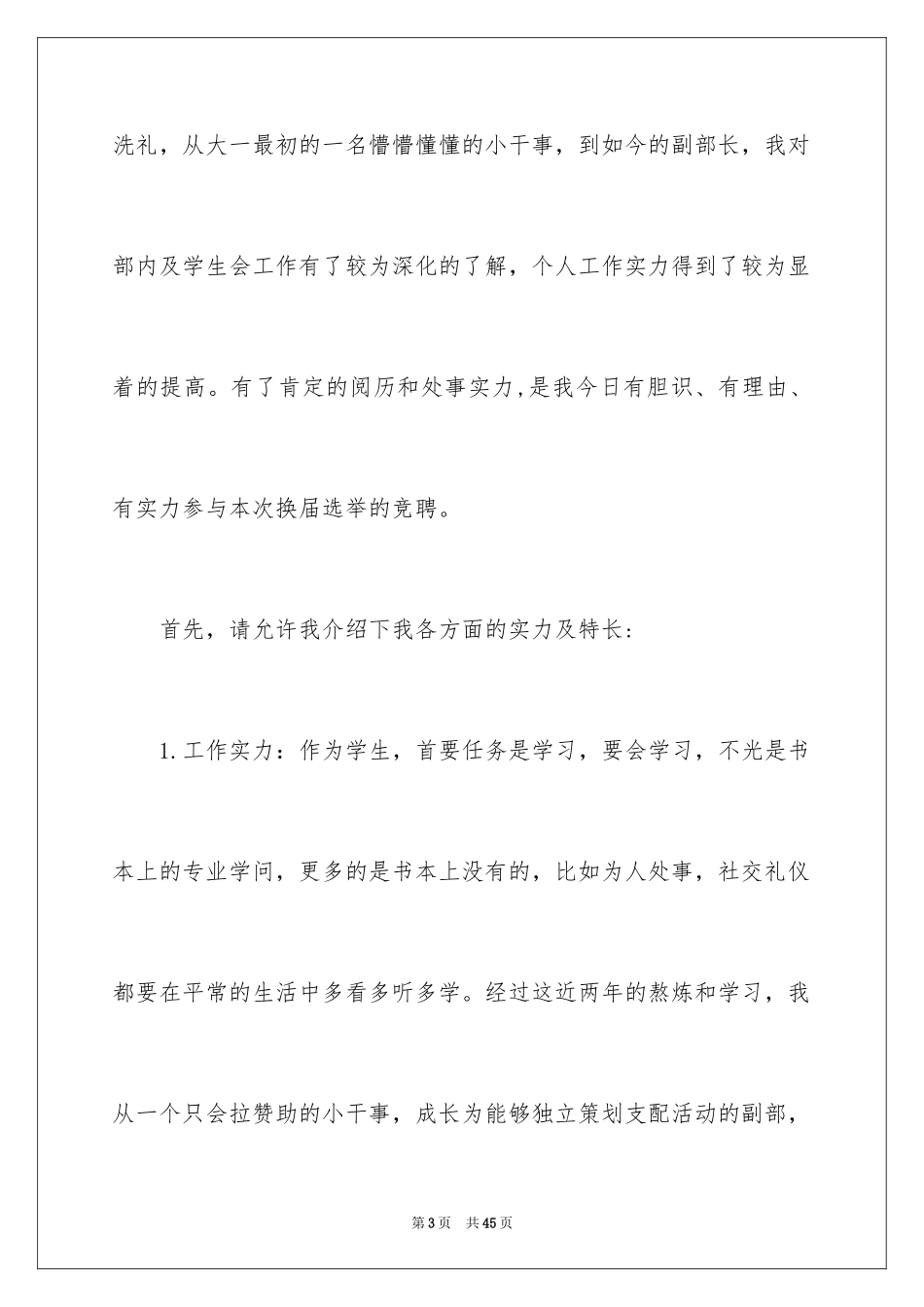 洗礼，从大一最初的一名懵懵懂懂的小干事，到如今的副部长，我对部内及学生会工作有了较为深化的了解，个人工作实力得到了较为显着的提高。有了肯定的阅历和处事实力,是我今日有胆识、有理由、有实力参与本次换届选举的竞聘。

首先，请允许我介绍下我各方面的实力及特长：

1.工作实力：作为学生，首要任务是学习，要会学习，不光是书本上的专业学问，更多的是书本上没有的，比如为人处事，社交礼仪都要在平常的生活中多看多听多学。经过这近两年的熬炼和学习，我从一个只会拉赞助的小干事，成长为能够独立策划支配活动的副部，

第3页 共45页